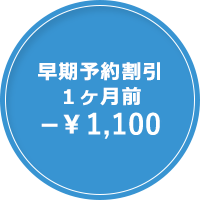 早期予約割引
１ヶ月前
－￥1,100